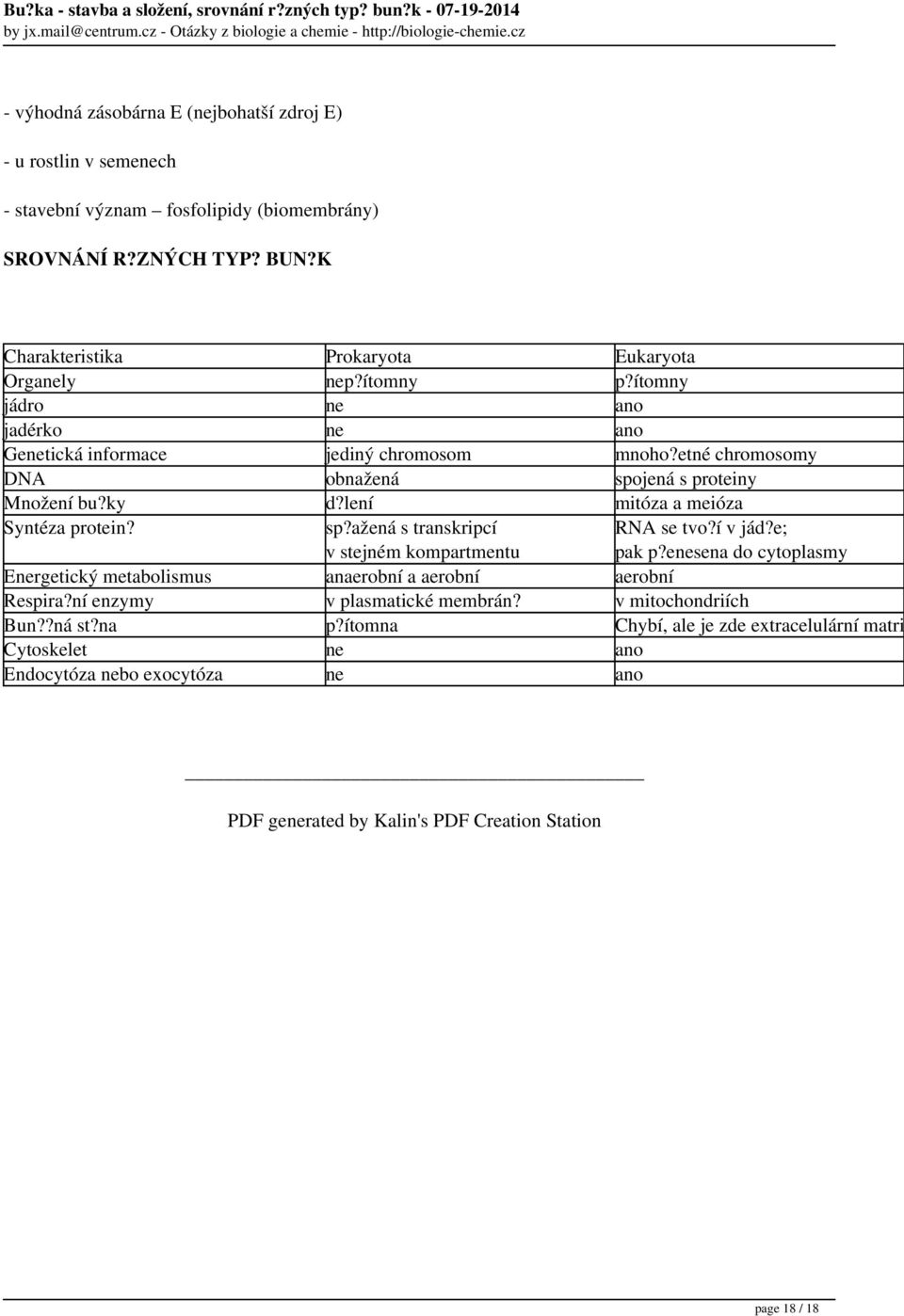 Bu?ka - stavba a složení, srovnání r?zných typ? bun?k - 07-19-2014
by jx.mail@centrum.cz - Otázky z biologie a chemie - http://biologie-chemie.cz

- výhodná zásobárna E (nejbohatší zdroj E)

- u rostlin v semenech

- stavební význam – fosfolipidy (biomembrány)

SROVNÁNÍ R?ZNÝCH TYP? BUN?K

| Charakteristika | Prokaryota | Eukaryota |
|---|---|---|
| Organely | nep?ítomny | p?ítomny |
| jádro | ne | ano |
| jadérko | ne | ano |
| Genetická informace | jediný chromosom | mnoho?etné chromosomy |
| DNA | obnažená | spojená s proteiny |
| Množení bu?ky | d?lení | mitóza a meióza |
| Syntéza protein? | sp?ažená s transkripcí v stejném kompartmentu | RNA se tvo?í v jád?e; pak p?enesena do cytoplasmy |
| Energetický metabolismus | anaerobní a aerobní | aerobní |
| Respira?ní enzymy | v plasmatické membrán? | v mitochondriích |
| Bun??ná st?na | p?ítomna | Chybí, ale je zde extracelulární matri |
| Cytoskelet | ne | ano |
| Endocytóza nebo exocytóza | ne | ano |

PDF generated by Kalin's PDF Creation Station

page 18 / 18